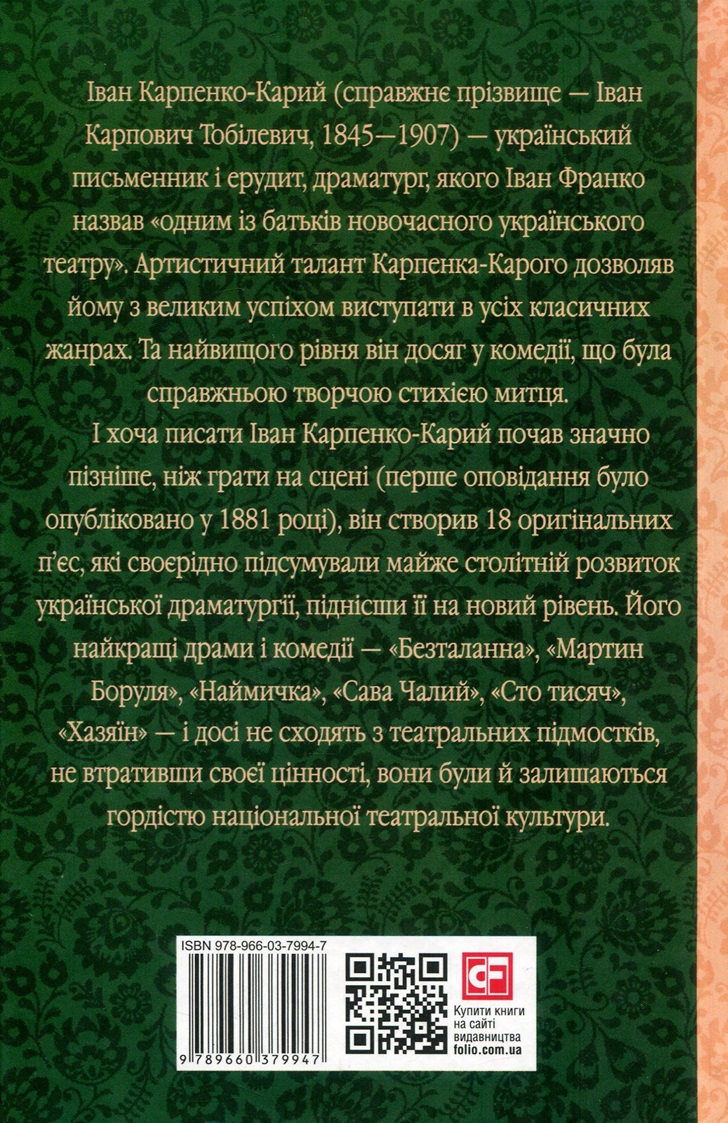 Іван Карпенко-Карий (справжнє прізвище — Іван Карпович Тобілевич, 1845—1907) — український письменник і ерудит, драматург, якого Іван Франко назвав «одним із батьків новочасного українського театру». Артистичний талант Карпенка-Карого дозволяв йому з великим успіхом виступати в усіх класичних жанрах. Та найвищого рівня він досяг у комедії, що була справжньою творчою стихією митця.

І хоча писати Іван Карпенко-Карий почав значно пізніше, ніж грати на сцені (перше оповідання було опубліковано у 1881 році), він створив 18 оригінальних п'єс, які своєрідно підсумували майже столітній розвиток української драматургії, піднісши її на новий рівень. Його найкращі драми і комедії — «Безталанна», «Мартин Боруля», «Наймичка», «Сава Чалий», «Сто тисяч», «Хазяїн» — і досі не сходять з театральних підмостків, не втративши своєї цінності, вони були й залишаються гордістю національної театральної культури.

ISBN 978-966-03-7994-7

9 789660 379947

CF

Купити книги на сайті видавництва folio.com.ua